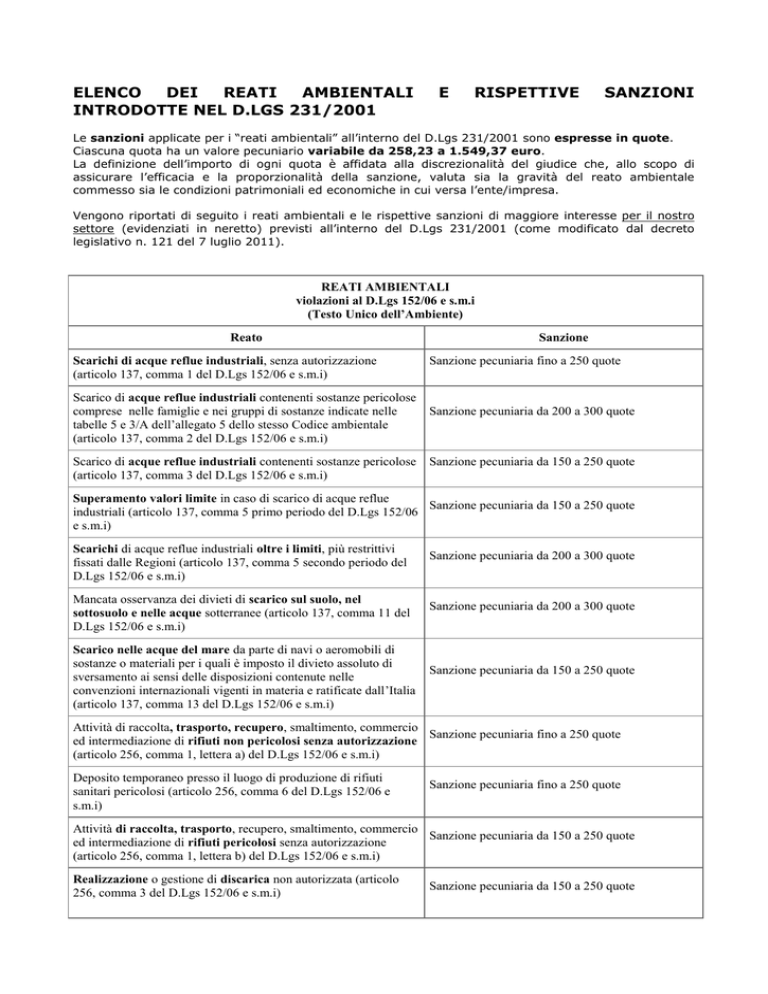 ELENCO DEI REATI AMBIENTALI E RISPETTIVE SANZIONI INTRODOTTE NEL D.LGS 231/2001

Le sanzioni applicate per i "reati ambientali" all'interno del D.Lgs 231/2001 sono espresse in quote. Ciascuna quota ha un valore pecuniario variabile da 258,23 a 1.549,37 euro. La definizione dell'importo di ogni quota è affidata alla discrezionalità del giudice che, allo scopo di assicurare l'efficacia e la proporzionalità della sanzione, valuta sia la gravità del reato ambientale commesso sia le condizioni patrimoniali ed economiche in cui versa l'ente/impresa.

Vengono riportati di seguito i reati ambientali e le rispettive sanzioni di maggiore interesse per il nostro settore (evidenziati in neretto) previsti all'interno del D.Lgs 231/2001 (come modificato dal decreto legislativo n. 121 del 7 luglio 2011).

REATI AMBIENTALI
violazioni al D.Lgs 152/06 e s.m.i
(Testo Unico dell'Ambiente)

| Reato | Sanzione |
|---|---|
| Scarichi di acque reflue industriali, senza autorizzazione (articolo 137, comma 1 del D.Lgs 152/06 e s.m.i) | Sanzione pecuniaria fino a 250 quote |
| Scarico di acque reflue industriali contenenti sostanze pericolose comprese nelle famiglie e nei gruppi di sostanze indicate nelle tabelle 5 e 3/A dell'allegato 5 dello stesso Codice ambientale (articolo 137, comma 2 del D.Lgs 152/06 e s.m.i) | Sanzione pecuniaria da 200 a 300 quote |
| Scarico di acque reflue industriali contenenti sostanze pericolose (articolo 137, comma 3 del D.Lgs 152/06 e s.m.i) | Sanzione pecuniaria da 150 a 250 quote |
| Superamento valori limite in caso di scarico di acque reflue industriali (articolo 137, comma 5 primo periodo del D.Lgs 152/06 e s.m.i) | Sanzione pecuniaria da 150 a 250 quote |
| Scarichi di acque reflue industriali oltre i limiti, più restrittivi fissati dalle Regioni (articolo 137, comma 5 secondo periodo del D.Lgs 152/06 e s.m.i) | Sanzione pecuniaria da 200 a 300 quote |
| Mancata osservanza dei divieti di scarico sul suolo, nel sottosuolo e nelle acque sotterranee (articolo 137, comma 11 del D.Lgs 152/06 e s.m.i) | Sanzione pecuniaria da 200 a 300 quote |
| Scarico nelle acque del mare da parte di navi o aeromobili di sostanze o materiali per i quali è imposto il divieto assoluto di sversamento ai sensi delle disposizioni contenute nelle convenzioni internazionali vigenti in materia e ratificate dall'Italia (articolo 137, comma 13 del D.Lgs 152/06 e s.m.i) | Sanzione pecuniaria da 150 a 250 quote |
| Attività di raccolta, trasporto, recupero, smaltimento, commercio ed intermediazione di rifiuti non pericolosi senza autorizzazione (articolo 256, comma 1, lettera a) del D.Lgs 152/06 e s.m.i) | Sanzione pecuniaria fino a 250 quote |
| Deposito temporaneo presso il luogo di produzione di rifiuti sanitari pericolosi (articolo 256, comma 6 del D.Lgs 152/06 e s.m.i) | Sanzione pecuniaria fino a 250 quote |
| Attività di raccolta, trasporto, recupero, smaltimento, commercio ed intermediazione di rifiuti pericolosi senza autorizzazione (articolo 256, comma 1, lettera b) del D.Lgs 152/06 e s.m.i) | Sanzione pecuniaria da 150 a 250 quote |
| Realizzazione o gestione di discarica non autorizzata (articolo 256, comma 3 del D.Lgs 152/06 e s.m.i) | Sanzione pecuniaria da 150 a 250 quote |